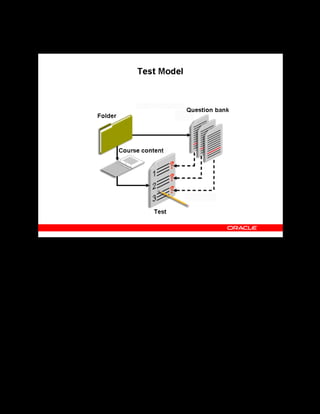 Test Model

Folder

Question bank

Course content

1
2
3

Test

ORACLE